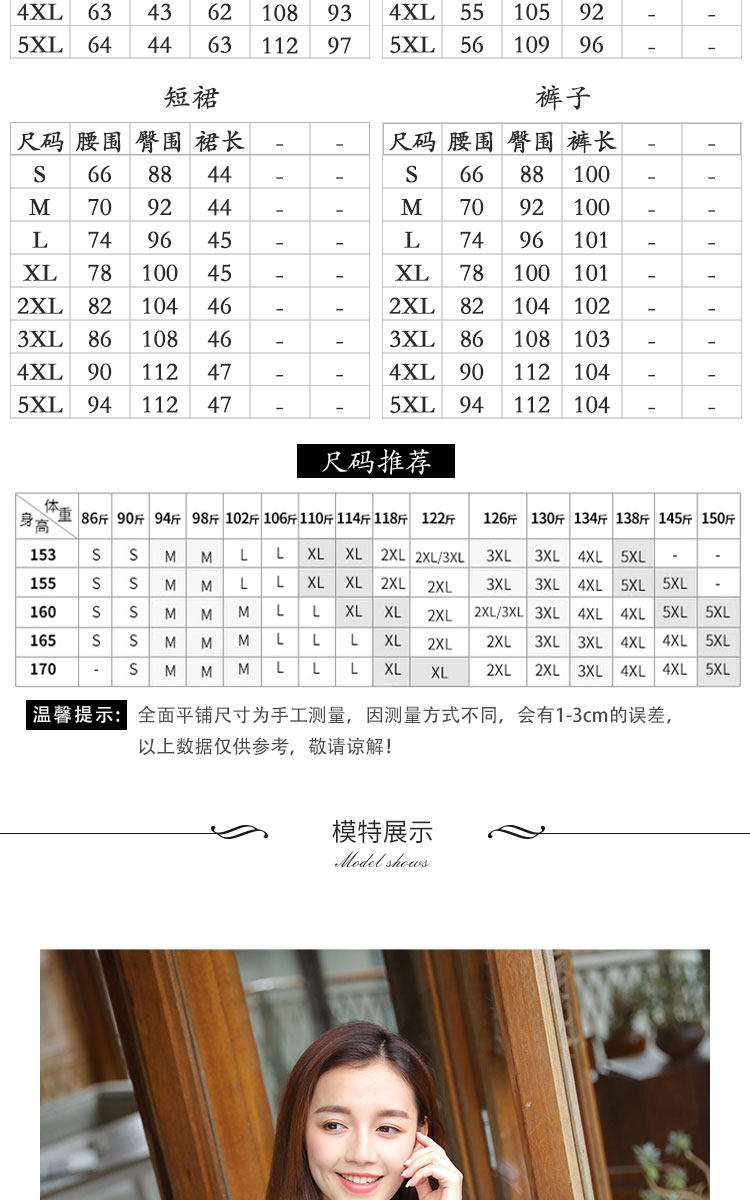 | 4XL | 63 | 43 | 62 | 108 | 93 |
|---|---|---|---|---|---|
| 5XL | 64 | 44 | 63 | 112 | 97 |

| 4XL | 55 | 105 | 92 | - | - |
|---|---|---|---|---|---|
| 5XL | 56 | 109 | 96 | - | - |

短裙

| 尺码 | 腰围 | 臀围 | 裙长 | - | - |
|---|---|---|---|---|---|
| S | 66 | 88 | 44 | - | - |
| M | 70 | 92 | 44 | - | - |
| L | 74 | 96 | 45 | - | - |
| XL | 78 | 100 | 45 | - | - |
| 2XL | 82 | 104 | 46 | - | - |
| 3XL | 86 | 108 | 46 | - | - |
| 4XL | 90 | 112 | 47 | - | - |
| 5XL | 94 | 112 | 47 | - | - |

裤子

| 尺码 | 腰围 | 臀围 | 裤长 | - | - |
|---|---|---|---|---|---|
| S | 66 | 88 | 100 | - | - |
| M | 70 | 92 | 100 | - | - |
| L | 74 | 96 | 101 | - | - |
| XL | 78 | 100 | 101 | - | - |
| 2XL | 82 | 104 | 102 | - | - |
| 3XL | 86 | 108 | 103 | - | - |
| 4XL | 90 | 112 | 104 | - | - |
| 5XL | 94 | 112 | 104 | - | - |

尺码推荐

| 体重 身高 | 86斤 | 90斤 | 94斤 | 98斤 | 102斤 | 106斤 | 110斤 | 114斤 | 118斤 | 122斤 | 126斤 | 130斤 | 134斤 | 138斤 | 145斤 | 150斤 |
|---|---|---|---|---|---|---|---|---|---|---|---|---|---|---|---|---|
| 153 | S | S | M | M | L | L | XL | XL | 2XL | 2XL/3XL | 3XL | 3XL | 4XL | 5XL | - | - |
| 155 | S | S | M | M | L | L | XL | XL | 2XL | 2XL | 3XL | 3XL | 4XL | 5XL | 5XL | - |
| 160 | S | S | M | M | M | L | L | XL | XL | 2XL | 2XL/3XL | 3XL | 4XL | 4XL | 5XL | 5XL |
| 165 | S | S | M | M | M | L | L | L | XL | 2XL | 2XL | 3XL | 3XL | 4XL | 4XL | 5XL |
| 170 | - | S | M | M | M | L | L | L | XL | XL | 2XL | 2XL | 3XL | 4XL | 4XL | 5XL |

温馨提示: 全面平铺尺寸为手工测量，因测量方式不同，会有1-3cm的误差，以上数据仅供参考，敬请谅解！

模特展示
Model shows